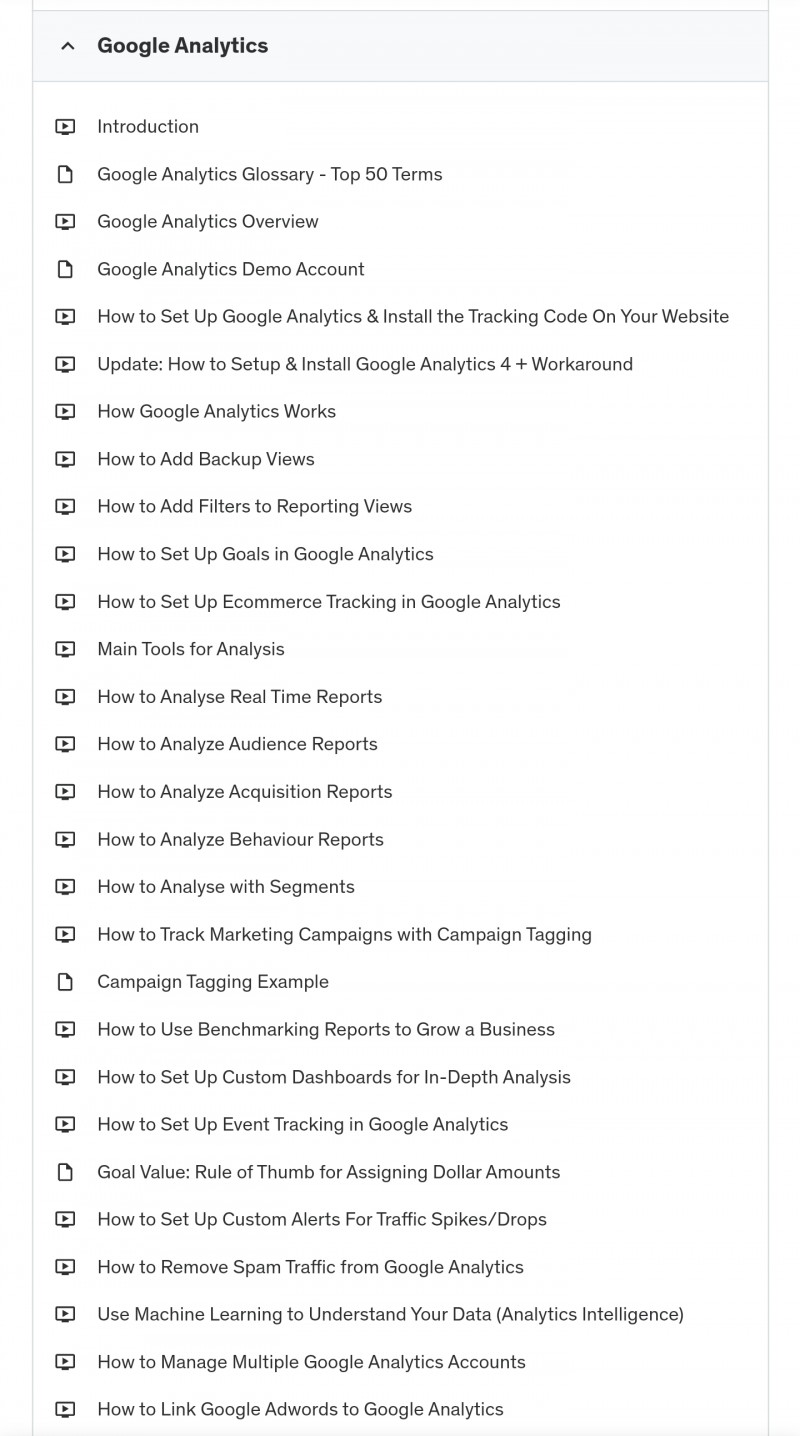 Google Analytics

Introduction

Google Analytics Glossary - Top 50 Terms

Google Analytics Overview

Google Analytics Demo Account

How to Set Up Google Analytics & Install the Tracking Code On Your Website

Update: How to Setup & Install Google Analytics 4 + Workaround

How Google Analytics Works

How to Add Backup Views

How to Add Filters to Reporting Views

How to Set Up Goals in Google Analytics

How to Set Up Ecommerce Tracking in Google Analytics

Main Tools for Analysis

How to Analyse Real Time Reports

How to Analyze Audience Reports

How to Analyze Acquisition Reports

How to Analyze Behaviour Reports

How to Analyse with Segments

How to Track Marketing Campaigns with Campaign Tagging

Campaign Tagging Example

How to Use Benchmarking Reports to Grow a Business

How to Set Up Custom Dashboards for In-Depth Analysis

How to Set Up Event Tracking in Google Analytics

Goal Value: Rule of Thumb for Assigning Dollar Amounts

How to Set Up Custom Alerts For Traffic Spikes/Drops

How to Remove Spam Traffic from Google Analytics

Use Machine Learning to Understand Your Data (Analytics Intelligence)

How to Manage Multiple Google Analytics Accounts

How to Link Google Adwords to Google Analytics